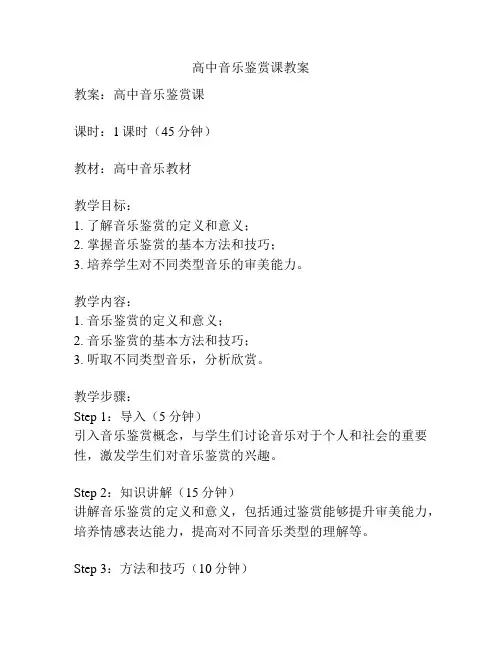 高中音乐鉴赏课教案

教案：高中音乐鉴赏课

课时：1 课时（45 分钟）

教材：高中音乐教材

教学目标：
1. 了解音乐鉴赏的定义和意义；
2. 掌握音乐鉴赏的基本方法和技巧；
3. 培养学生对不同类型音乐的审美能力。

教学内容：
1. 音乐鉴赏的定义和意义；
2. 音乐鉴赏的基本方法和技巧；
3. 听取不同类型音乐，分析欣赏。

教学步骤：
Step 1：导入（5 分钟）
引入音乐鉴赏概念，与学生们讨论音乐对于个人和社会的重要性，激发学生们对音乐鉴赏的兴趣。

Step 2：知识讲解（15 分钟）
讲解音乐鉴赏的定义和意义，包括通过鉴赏能够提升审美能力，培养情感表达能力，提高对不同音乐类型的理解等。

Step 3：方法和技巧（10 分钟）